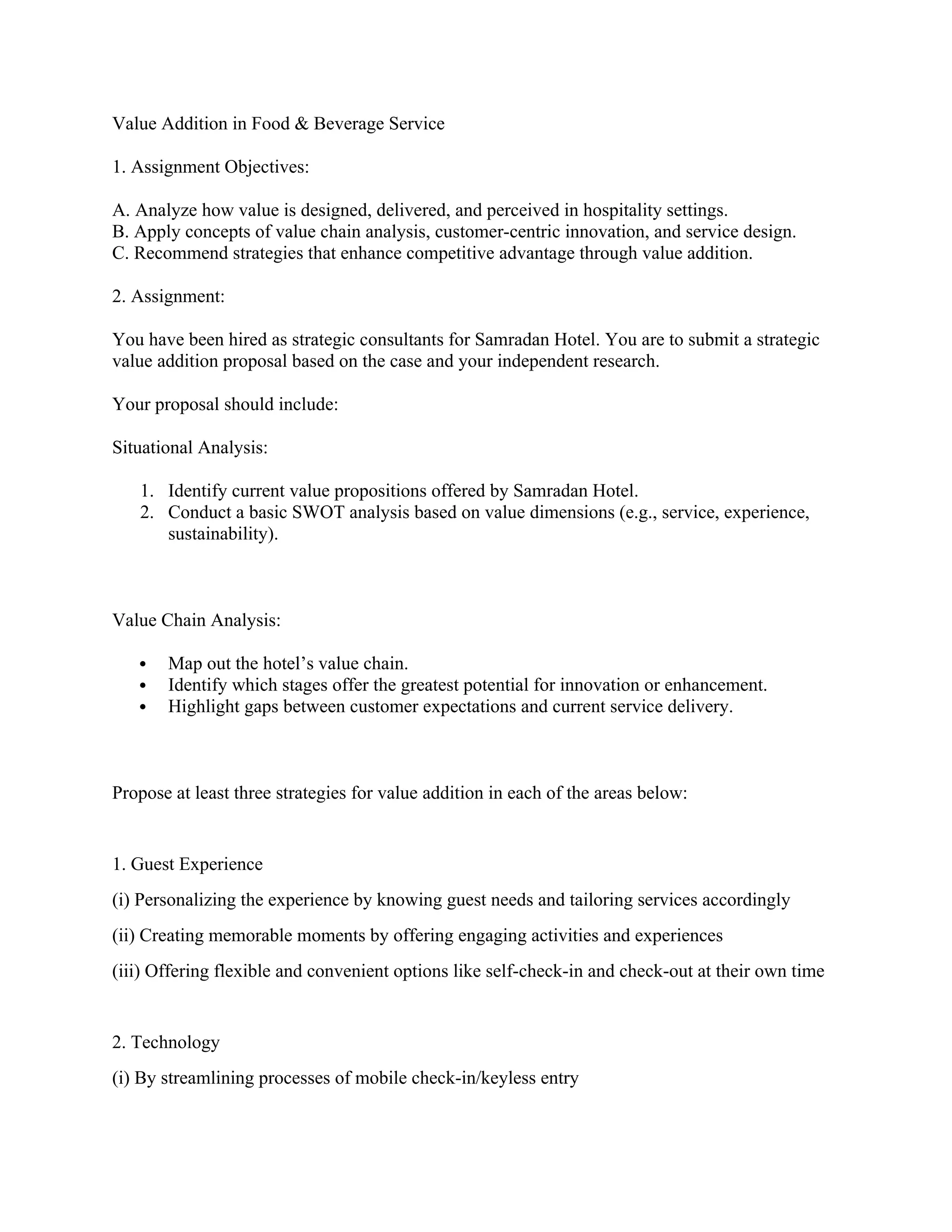 Value Addition in Food & Beverage Service

1. Assignment Objectives:

A. Analyze how value is designed, delivered, and perceived in hospitality settings.
B. Apply concepts of value chain analysis, customer-centric innovation, and service design.
C. Recommend strategies that enhance competitive advantage through value addition.

2. Assignment:

You have been hired as strategic consultants for Samradan Hotel. You are to submit a strategic value addition proposal based on the case and your independent research.

Your proposal should include:

Situational Analysis:

1. Identify current value propositions offered by Samradan Hotel.
2. Conduct a basic SWOT analysis based on value dimensions (e.g., service, experience, sustainability).

Value Chain Analysis:

• Map out the hotel's value chain.
• Identify which stages offer the greatest potential for innovation or enhancement.
• Highlight gaps between customer expectations and current service delivery.

Propose at least three strategies for value addition in each of the areas below:

1. Guest Experience

(i) Personalizing the experience by knowing guest needs and tailoring services accordingly

(ii) Creating memorable moments by offering engaging activities and experiences

(iii) Offering flexible and convenient options like self-check-in and check-out at their own time

2. Technology

(i) By streamlining processes of mobile check-in/keyless entry